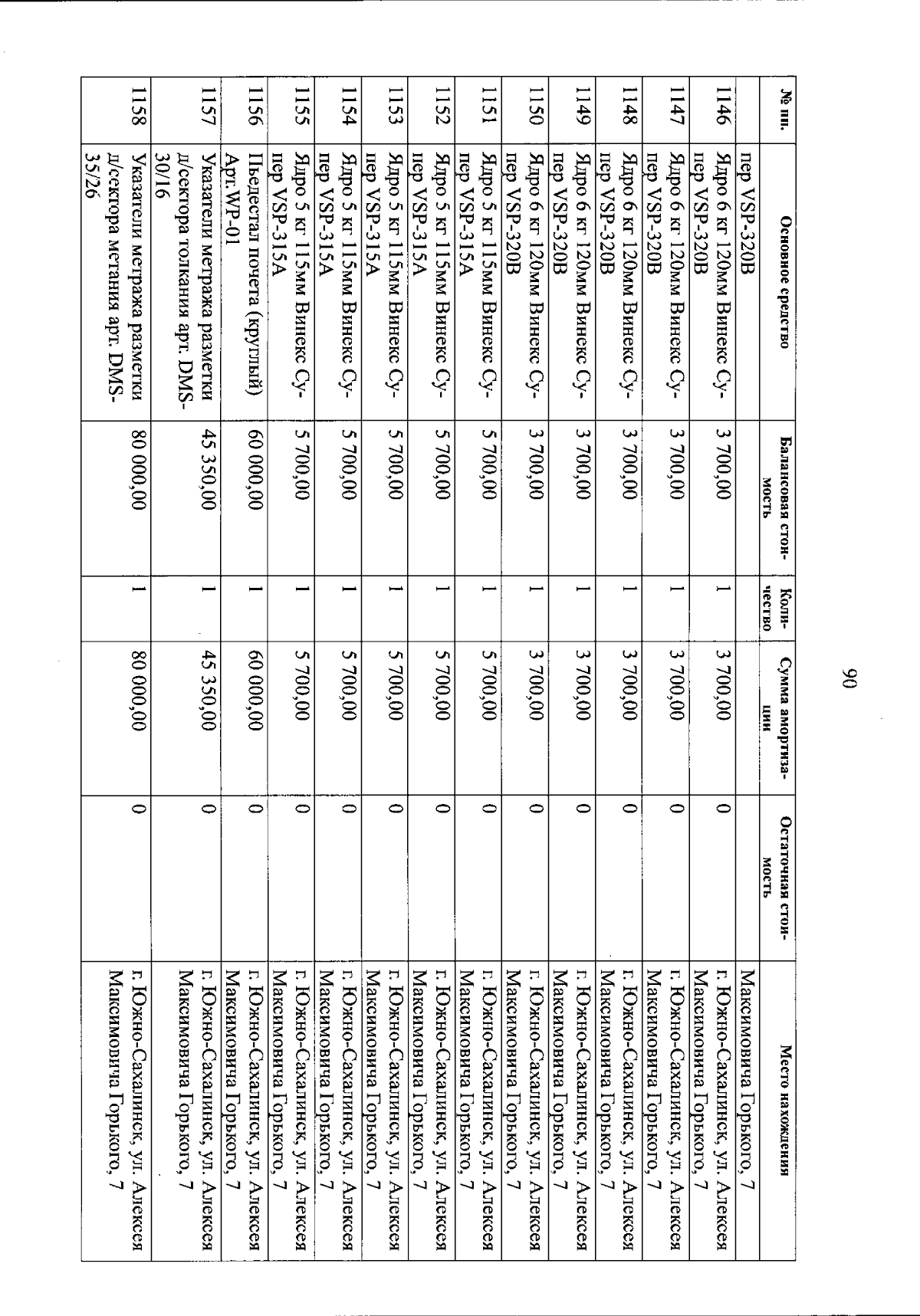 90

| № пп. | Основное средство | Балансовая стоимость | Количество | Сумма амортизации | Остаточная стоимость | Место нахождения |
|---|---|---|---|---|---|---|
| | пер VSP-320B | | | | | Максимовича Горького, 7 |
| 1146 | Ядро 6 кг 120мм Винекс Супер VSP-320B | 3 700,00 | 1 | 3 700,00 | 0 | г. Южно-Сахалинск, ул. Алексея Максимовича Горького, 7 |
| 1147 | Ядро 6 кг 120мм Винекс Супер VSP-320B | 3 700,00 | 1 | 3 700,00 | 0 | г. Южно-Сахалинск, ул. Алексея Максимовича Горького, 7 |
| 1148 | Ядро 6 кг 120мм Винекс Супер VSP-320B | 3 700,00 | 1 | 3 700,00 | 0 | г. Южно-Сахалинск, ул. Алексея Максимовича Горького, 7 |
| 1149 | Ядро 6 кг 120мм Винекс Супер VSP-320B | 3 700,00 | 1 | 3 700,00 | 0 | г. Южно-Сахалинск, ул. Алексея Максимовича Горького, 7 |
| 1150 | Ядро 6 кг 120мм Винекс Супер VSP-320B | 3 700,00 | 1 | 3 700,00 | 0 | г. Южно-Сахалинск, ул. Алексея Максимовича Горького, 7 |
| 1151 | Ядро 5 кг 115мм Винекс Супер VSP-315A | 5 700,00 | 1 | 5 700,00 | 0 | г. Южно-Сахалинск, ул. Алексея Максимовича Горького, 7 |
| 1152 | Ядро 5 кг 115мм Винекс Супер VSP-315A | 5 700,00 | 1 | 5 700,00 | 0 | г. Южно-Сахалинск, ул. Алексея Максимовича Горького, 7 |
| 1153 | Ядро 5 кг 115мм Винекс Супер VSP-315A | 5 700,00 | 1 | 5 700,00 | 0 | г. Южно-Сахалинск, ул. Алексея Максимовича Горького, 7 |
| 1154 | Ядро 5 кг 115мм Винекс Супер VSP-315A | 5 700,00 | 1 | 5 700,00 | 0 | г. Южно-Сахалинск, ул. Алексея Максимовича Горького, 7 |
| 1155 | Ядро 5 кг 115мм Винекс Супер VSP-315A | 5 700,00 | 1 | 5 700,00 | 0 | г. Южно-Сахалинск, ул. Алексея Максимовича Горького, 7 |
| 1156 | Пьедестал почета (круглый) Арт.WP-01 | 60 000,00 | 1 | 60 000,00 | 0 | г. Южно-Сахалинск, ул. Алексея Максимовича Горького, 7 |
| 1157 | Указатели метража разметки д/сектора толкания арт. DMS-30/16 | 45 350,00 | 1 | 45 350,00 | 0 | г. Южно-Сахалинск, ул. Алексея Максимовича Горького, 7 |
| 1158 | Указатели метража разметки д/сектора метания арт. DMS-35/26 | 80 000,00 | 1 | 80 000,00 | 0 | г. Южно-Сахалинск, ул. Алексея Максимовича Горького, 7 |